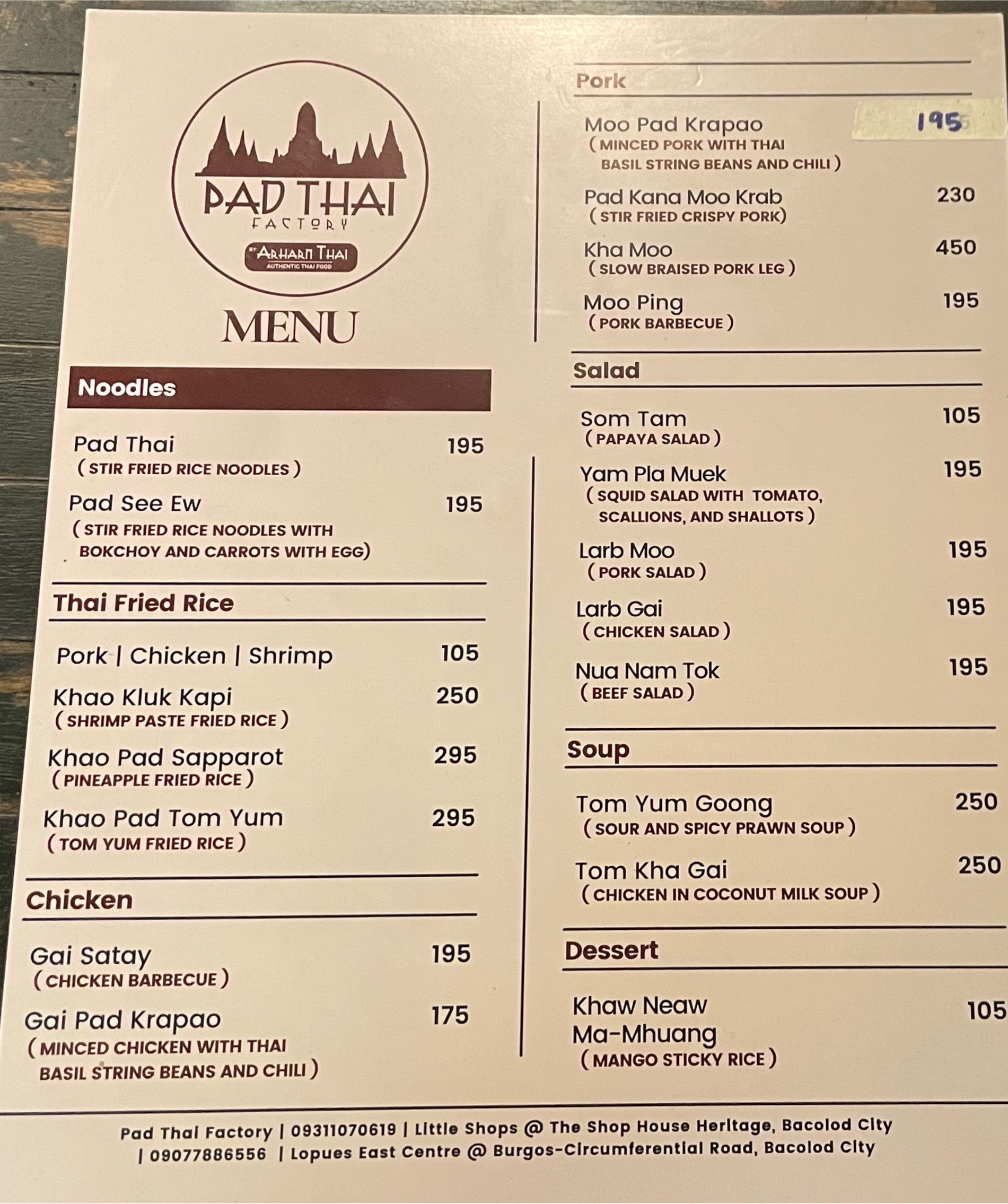 PAD THAI
FACTORY
BY ARHARN THAI
AUTHENTIC THAI FOOD

MENU

Noodles

Pad Thai 195
( STIR FRIED RICE NOODLES )

Pad See Ew 195
( STIR FRIED RICE NOODLES WITH BOKCHOY AND CARROTS WITH EGG)

Thai Fried Rice

Pork | Chicken | Shrimp 105

Khao Kluk Kapi 250
( SHRIMP PASTE FRIED RICE )

Khao Pad Sapparot 295
( PINEAPPLE FRIED RICE )

Khao Pad Tom Yum 295
( TOM YUM FRIED RICE )

Chicken

Gai Satay 195
( CHICKEN BARBECUE )

Gai Pad Krapao 175
( MINCED CHICKEN WITH THAI BASIL STRING BEANS AND CHILI )

Pork

Moo Pad Krapao 195
( MINCED PORK WITH THAI BASIL STRING BEANS AND CHILI )

Pad Kana Moo Krab 230
( STIR FRIED CRISPY PORK)

Kha Moo 450
( SLOW BRAISED PORK LEG )

Moo Ping 195
( PORK BARBECUE )

Salad

Som Tam 105
( PAPAYA SALAD )

Yam Pla Muek 195
( SQUID SALAD WITH TOMATO, SCALLIONS, AND SHALLOTS )

Larb Moo 195
( PORK SALAD )

Larb Gai 195
( CHICKEN SALAD )

Nua Nam Tok 195
( BEEF SALAD )

Soup

Tom Yum Goong 250
( SOUR AND SPICY PRAWN SOUP )

Tom Kha Gai 250
( CHICKEN IN COCONUT MILK SOUP )

Dessert

Khaw Neaw Ma-Mhuang 105
( MANGO STICKY RICE )

Pad Thai Factory | 09311070619 | Little Shops @ The Shop House Heritage, Bacolod City | 09077886556 | Lopues East Centre @ Burgos-Circumferential Road, Bacolod City